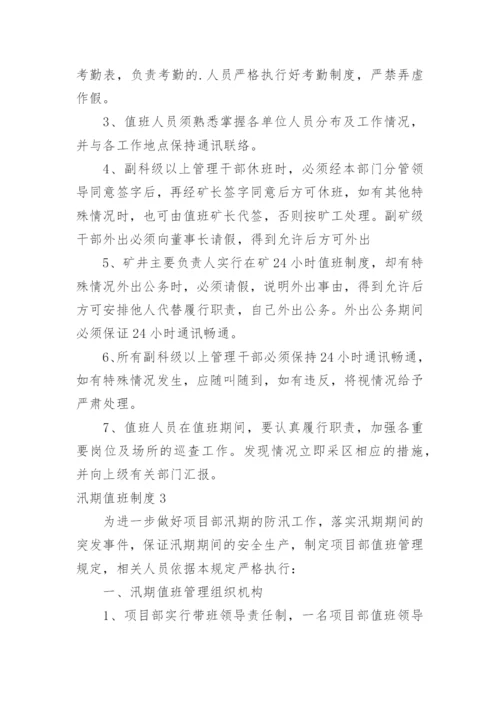 考勤表，负责考勤的.人员严格执行好考勤制度，严禁弄虚作假。

3、值班人员须熟悉掌握各单位人员分布及工作情况，并与各工作地点保持通讯联络。

4、副科级以上管理干部休班时，必须经本部门分管领导同意签字后，再经矿长签字同意后方可休班，如有其他特殊情况时，也可由值班矿长代签，否则按旷工处理。副矿级干部外出必须向董事长请假，得到允许后方可外出

5、矿井主要负责人实行在矿24小时值班制度，却有特殊情况外出公务时，必须请假，说明外出事由，得到允许后方可安排他人代替履行职责，自己外出公务。外出公务期间必须保证24小时通讯畅通。

6、所有副科级以上管理干部必须保持24小时通讯畅通，如有特殊情况发生，应随叫随到，如有违反，将视情况给予严肃处理。

7、值班人员在值班期间，要认真履行职责，加强各重要岗位及场所的巡查工作。发现情况立即采区相应的措施，并向上级有关部门汇报。

汛期值班制度3

为进一步做好项目部汛期的防汛工作，落实汛期期间的突发事件，保证汛期期间的安全生产，制定项目部值班管理规定，相关人员依据本规定严格执行：

一、汛期值班管理组织机构

1、项目部实行带班领导责任制，一名项目部值班领导